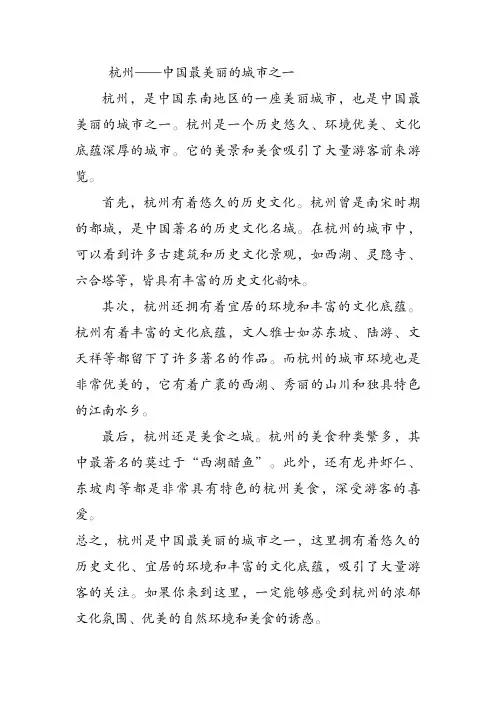 杭州——中国最美丽的城市之一

杭州，是中国东南地区的一座美丽城市，也是中国最美丽的城市之一。杭州是一个历史悠久、环境优美、文化底蕴深厚的城市。它的美景和美食吸引了大量游客前来游览。

首先，杭州有着悠久的历史文化。杭州曾是南宋时期的都城，是中国著名的历史文化名城。在杭州的城市中，可以看到许多古建筑和历史文化景观，如西湖、灵隐寺、六合塔等，皆具有丰富的历史文化韵味。

其次，杭州还拥有着宜居的环境和丰富的文化底蕴。杭州有着丰富的文化底蕴，文人雅士如苏东坡、陆游、文天祥等都留下了许多著名的作品。而杭州的城市环境也是非常优美的，它有着广袤的西湖、秀丽的山川和独具特色的江南水乡。

最后，杭州还是美食之城。杭州的美食种类繁多，其中最著名的莫过于“西湖醋鱼”。此外，还有龙井虾仁、东坡肉等都是非常具有特色的杭州美食，深受游客的喜爱。

总之，杭州是中国最美丽的城市之一，这里拥有着悠久的历史文化、宜居的环境和丰富的文化底蕴，吸引了大量游客的关注。如果你来到这里，一定能够感受到杭州的浓郁文化氛围、优美的自然环境和美食的诱惑。